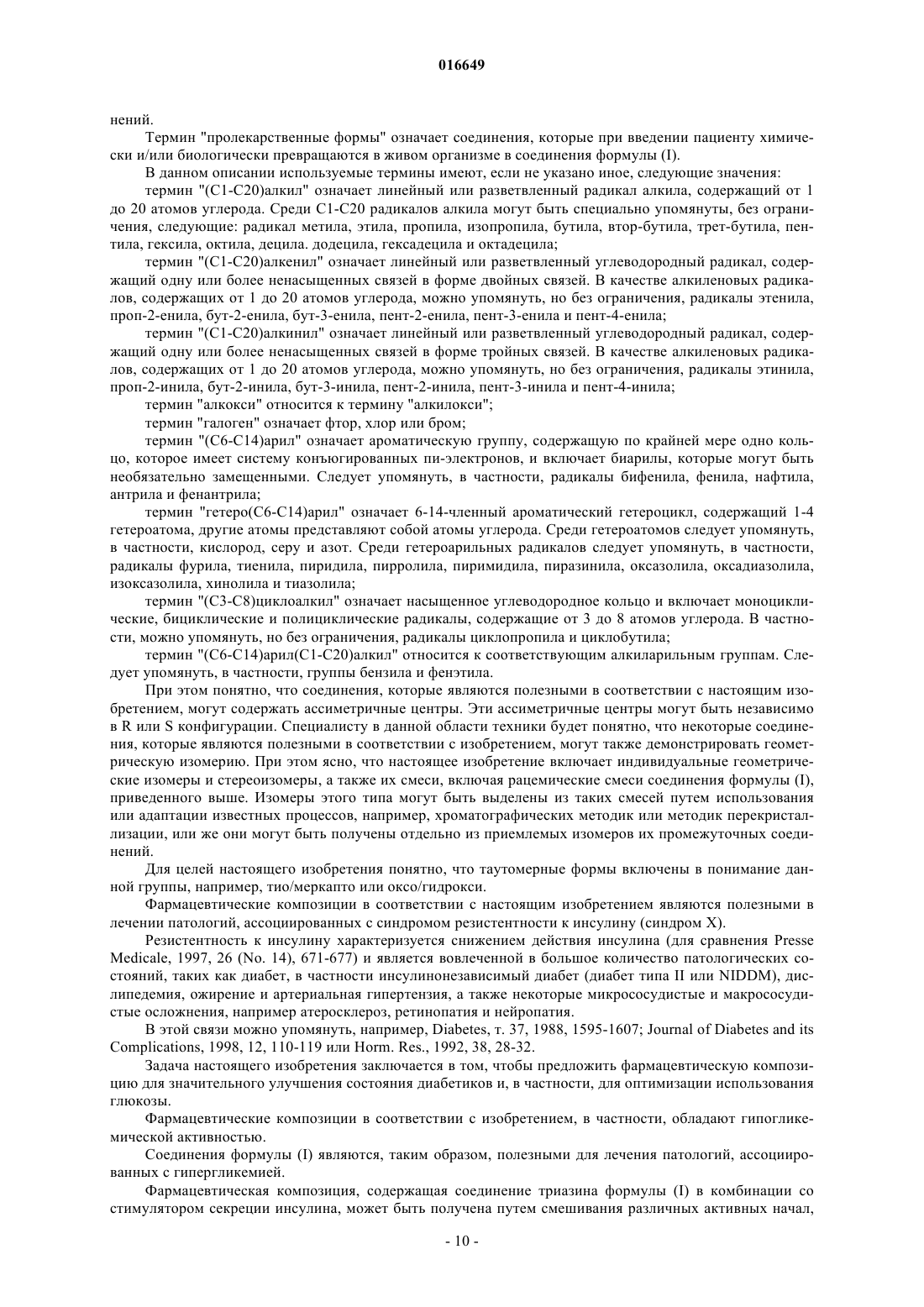 016649

нений.

Термин "пролекарственные формы" означает соединения, которые при введении пациенту химически и/или биологически превращаются в живом организме в соединения формулы (I).

В данном описании используемые термины имеют, если не указано иное, следующие значения:

термин "(C1-C20)алкил" означает линейный или разветвленный радикал алкила, содержащий от 1 до 20 атомов углерода. Среди C1-C20 радикалов алкила могут быть специально упомянуты, без ограничения, следующие: радикал метила, этила, пропила, изопропила, бутила, втор-бутила, трет-бутила, пентила, гексила, октила, децила. додецила, гексадецила и октадецила;

термин "(C1-C20)алкенил" означает линейный или разветвленный углеводородный радикал, содержащий одну или более ненасыщенных связей в форме двойных связей. В качестве алкиленовых радикалов, содержащих от 1 до 20 атомов углерода, можно упомянуть, но без ограничения, радикалы этенила, проп-2-енила, бут-2-енила, бут-3-енила, пент-2-енила, пент-3-енила и пент-4-енила;

термин "(C1-C20)алкинил" означает линейный или разветвленный углеводородный радикал, содержащий одну или более ненасыщенных связей в форме тройных связей. В качестве алкиленовых радикалов, содержащих от 1 до 20 атомов углерода, можно упомянуть, но без ограничения, радикалы этинила, проп-2-инила, бут-2-инила, бут-3-инила, пент-2-инила, пент-3-инила и пент-4-инила;

термин "алкокси" относится к термину "алкилокси";

термин "галоген" означает фтор, хлор или бром;

термин "(C6-C14)арил" означает ароматическую группу, содержащую по крайней мере одно кольцо, которое имеет систему конъюгированных пи-электронов, и включает биарилы, которые могут быть необязательно замещенными. Следует упомянуть, в частности, радикалы бифенила, фенила, нафтила, антрила и фенантрила;

термин "гетеро(C6-C14)арил" означает 6-14-членный ароматический гетероцикл, содержащий 1-4 гетероатома, другие атомы представляют собой атомы углерода. Среди гетероатомов следует упомянуть, в частности, кислород, серу и азот. Среди гетероарильных радикалов следует упомянуть, в частности, радикалы фурила, тиенила, пиридила, пирролила, пиримидила, пиразинила, оксазолила, оксадиазолила, изоксазолила, хинолила и тиазолила;

термин "(C3-C8)циклоалкил" означает насыщенное углеводородное кольцо и включает моноциклические, бициклические и полициклические радикалы, содержащие от 3 до 8 атомов углерода. В частности, можно упомянуть, но без ограничения, радикалы циклопропила и циклобутила;

термин "(C6-C14)арил(C1-C20)алкил" относится к соответствующим алкиларильным группам. Следует упомянуть, в частности, группы бензила и фенэтила.

При этом понятно, что соединения, которые являются полезными в соответствии с настоящим изобретением, могут содержать ассиметричные центры. Эти ассиметричные центры могут быть независимо в R или S конфигурации. Специалисту в данной области техники будет понятно, что некоторые соединения, которые являются полезными в соответствии с изобретением, могут также демонстрировать геометрическую изомерию. При этом ясно, что настоящее изобретение включает индивидуальные геометрические изомеры и стереоизомеры, а также их смеси, включая рацемические смеси соединения формулы (I), приведенного выше. Изомеры этого типа могут быть выделены из таких смесей путем использования или адаптации известных процессов, например, хроматографических методик или методик перекристаллизации, или же они могут быть получены отдельно из приемлемых изомеров их промежуточных соединений.

Для целей настоящего изобретения понятно, что таутомерные формы включены в понимание данной группы, например, тио/меркапто или оксо/гидрокси.

Фармацевтические композиции в соответствии с настоящим изобретением являются полезными в лечении патологий, ассоциированных с синдромом резистентности к инсулину (синдром X).

Резистентность к инсулину характеризуется снижением действия инсулина (для сравнения Presse Medicale, 1997, 26 (No. 14), 671-677) и является вовлеченной в большое количество патологических состояний, таких как диабет, в частности инсулинонезависимый диабет (диабет типа II или NIDDM), дислипедемия, ожирение и артериальная гипертензия, а также некоторые микрососудистые и макрососудистые осложнения, например атеросклероз, ретинопатия и нейропатия.

В этой связи можно упомянуть, например, Diabetes, т. 37, 1988, 1595-1607; Journal of Diabetes and its Complications, 1998, 12, 110-119 или Horm. Res., 1992, 38, 28-32.

Задача настоящего изобретения заключается в том, чтобы предложить фармацевтическую композицию для значительного улучшения состояния диабетиков и, в частности, для оптимизации использования глюкозы.

Фармацевтические композиции в соответствии с изобретением, в частности, обладают гипогликемической активностью.

Соединения формулы (I) являются, таким образом, полезными для лечения патологий, ассоциированных с гипергликемией.

Фармацевтическая композиция, содержащая соединение триазина формулы (I) в комбинации со стимулятором секреции инсулина, может быть получена путем смешивания различных активных начал,

- 10 -